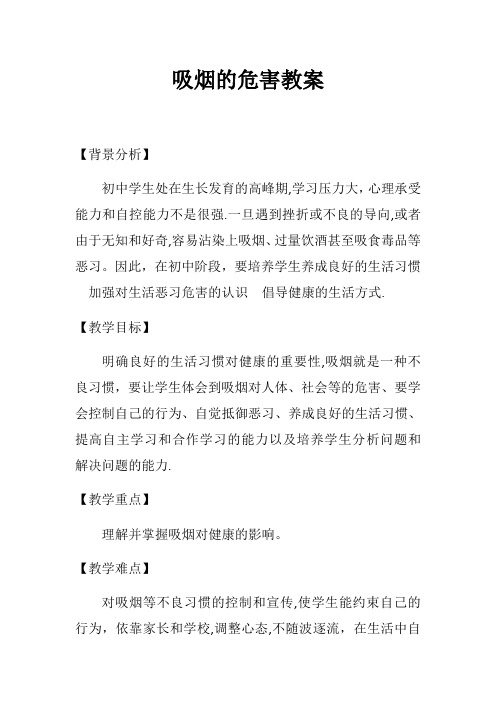 吸烟的危害教案

【背景分析】

初中学生处在生长发育的高峰期,学习压力大，心理承受能力和自控能力不是很强.一旦遇到挫折或不良的导向,或者由于无知和好奇,容易沾染上吸烟、过量饮酒甚至吸食毒品等恶习。因此，在初中阶段，要培养学生养成良好的生活习惯 加强对生活恶习危害的认识 倡导健康的生活方式.

【教学目标】

明确良好的生活习惯对健康的重要性,吸烟就是一种不良习惯，要让学生体会到吸烟对人体、社会等的危害、要学会控制自己的行为、自觉抵御恶习、养成良好的生活习惯、提高自主学习和合作学习的能力以及培养学生分析问题和解决问题的能力.

【教学重点】

理解并掌握吸烟对健康的影响。

【教学难点】

对吸烟等不良习惯的控制和宣传,使学生能约束自己的行为，依靠家长和学校,调整心态,不随波逐流，在生活中自